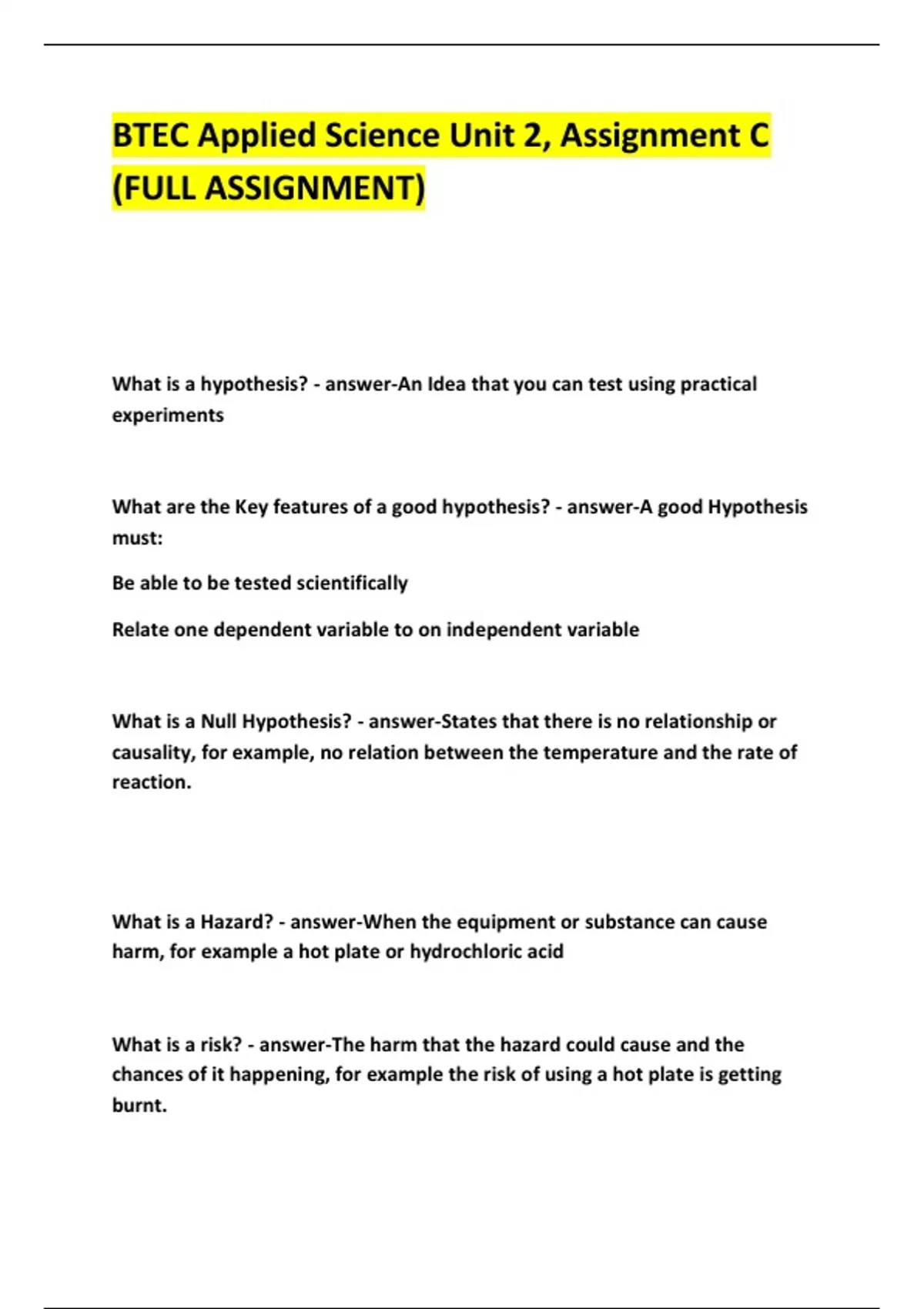 BTEC Applied Science Unit 2, Assignment C (FULL ASSIGNMENT)

What is a hypothesis? - answer-An Idea that you can test using practical experiments

What are the Key features of a good hypothesis? - answer-A good Hypothesis must:

Be able to be tested scientifically

Relate one dependent variable to on independent variable

What is a Null Hypothesis? - answer-States that there is no relationship or causality, for example, no relation between the temperature and the rate of reaction.

What is a Hazard? - answer-When the equipment or substance can cause harm, for example a hot plate or hydrochloric acid

What is a risk? - answer-The harm that the hazard could cause and the chances of it happening, for example the risk of using a hot plate is getting burnt.